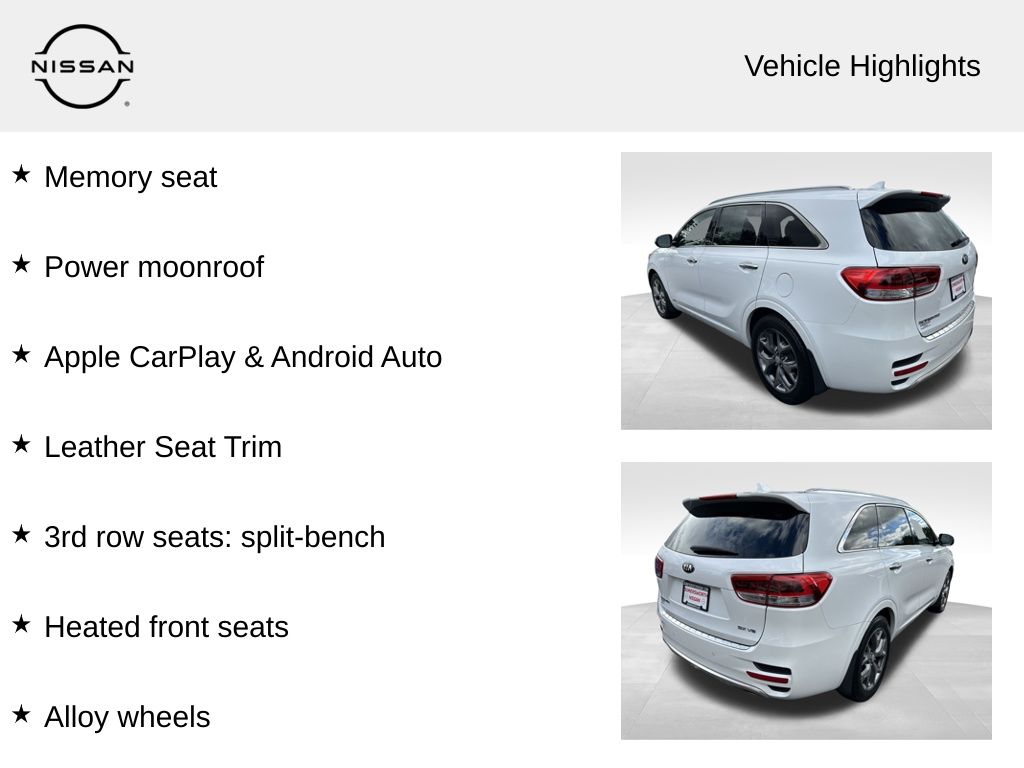 NISSAN

Vehicle Highlights

★ Memory seat

★ Power moonroof

★ Apple CarPlay & Android Auto

★ Leather Seat Trim

★ 3rd row seats: split-bench

★ Heated front seats

★ Alloy wheels